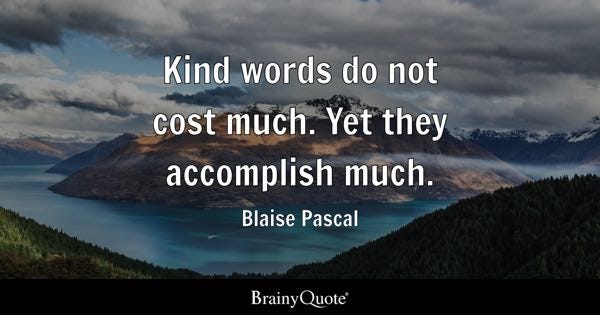 Kind words do not cost much. Yet they accomplish much.

Blaise Pascal

BrainyQuote®